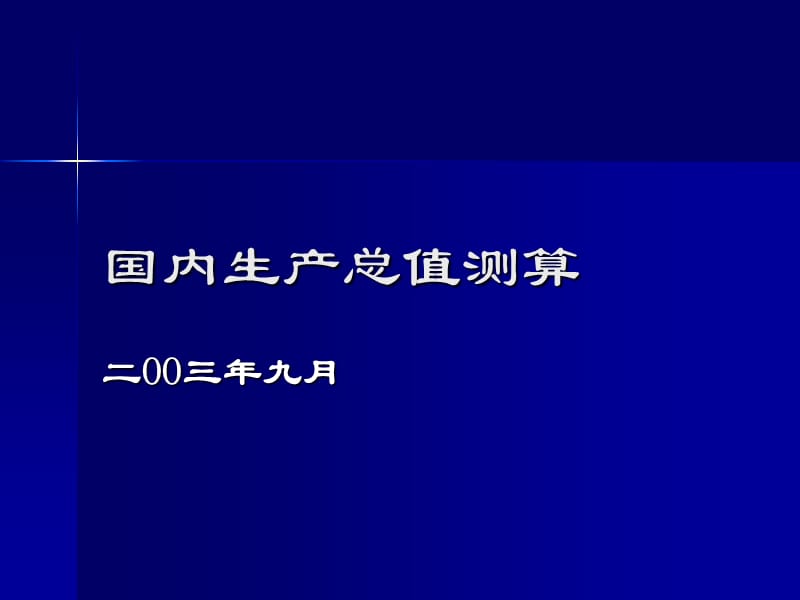 国内生产总值测算

二00三年九月